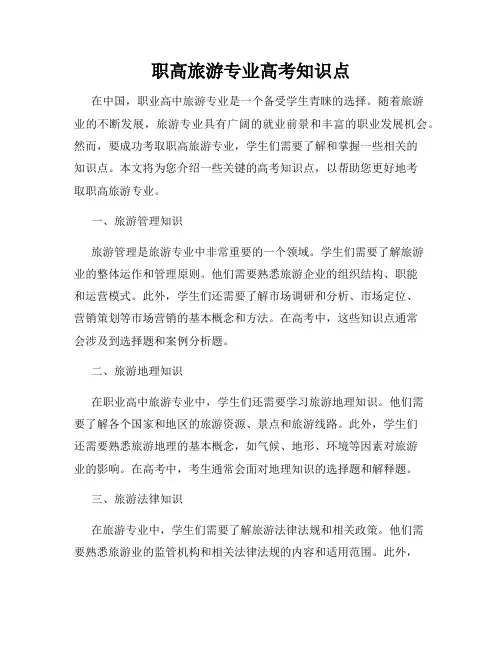 职高旅游专业高考知识点

在中国，职业高中旅游专业是一个备受学生青睐的选择。随着旅游业的不断发展，旅游专业具有广阔的就业前景和丰富的职业发展机会。然而，要成功考取职高旅游专业，学生们需要了解和掌握一些相关的知识点。本文将为您介绍一些关键的高考知识点，以帮助您更好地考取职高旅游专业。

一、旅游管理知识

旅游管理是旅游专业中非常重要的一个领域。学生们需要了解旅游业的整体运作和管理原则。他们需要熟悉旅游企业的组织结构、职能和运营模式。此外，学生们还需要了解市场调研和分析、市场定位、营销策划等市场营销的基本概念和方法。在高考中，这些知识点通常会涉及到选择题和案例分析题。

二、旅游地理知识

在职业高中旅游专业中，学生们还需要学习旅游地理知识。他们需要了解各个国家和地区的旅游资源、景点和旅游线路。此外，学生们还需要熟悉旅游地理的基本概念，如气候、地形、环境等因素对旅游业的影响。在高考中，考生通常会面对地理知识的选择题和解释题。

三、旅游法律知识

在旅游专业中，学生们需要了解旅游法律法规和相关政策。他们需要熟悉旅游业的监管机构和相关法律法规的内容和适用范围。此外，